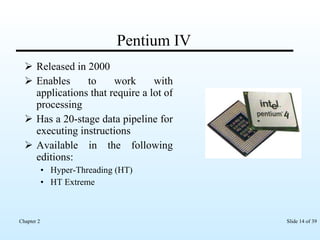 Pentium IV

➢ Released in 2000
➢ Enables to work with applications that require a lot of processing
➢ Has a 20-stage data pipeline for executing instructions
➢ Available in the following editions:
• Hyper-Threading (HT)
• HT Extreme

intel pentium 4

Chapter 2

Slide 14 of 39